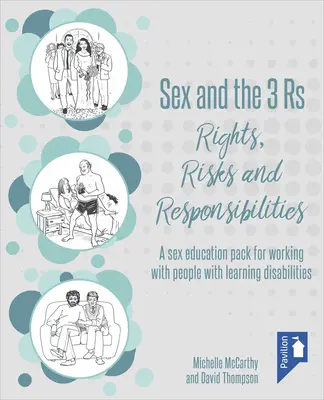 Sex and the 3 Rs

Rights, Risks and Responsibilities

A sex education pack for working with people with learning disabilities

Michelle McCarthy and David Thompson

Pavilion